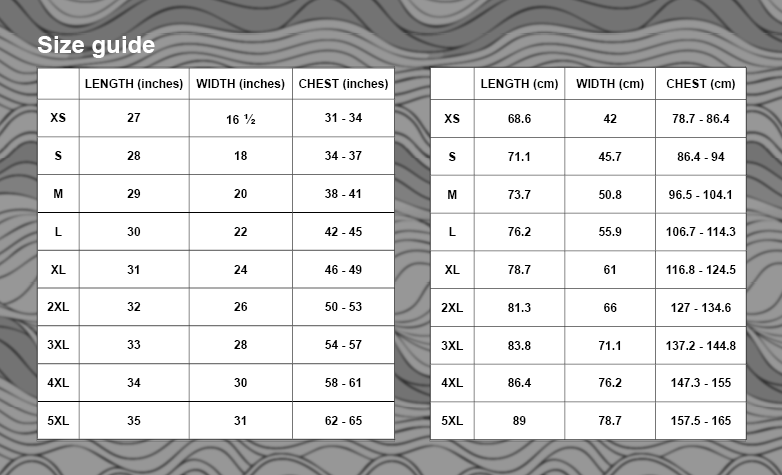 Size guide

| | LENGTH (inches) | WIDTH (inches) | CHEST (inches) |
|---|---|---|---|
| XS | 27 | 16 ½ | 31 - 34 |
| S | 28 | 18 | 34 - 37 |
| M | 29 | 20 | 38 - 41 |
| L | 30 | 22 | 42 - 45 |
| XL | 31 | 24 | 46 - 49 |
| 2XL | 32 | 26 | 50 - 53 |
| 3XL | 33 | 28 | 54 - 57 |
| 4XL | 34 | 30 | 58 - 61 |
| 5XL | 35 | 31 | 62 - 65 |

| | LENGTH (cm) | WIDTH (cm) | CHEST (cm) |
|---|---|---|---|
| XS | 68.6 | 42 | 78.7 - 86.4 |
| S | 71.1 | 45.7 | 86.4 - 94 |
| M | 73.7 | 50.8 | 96.5 - 104.1 |
| L | 76.2 | 55.9 | 106.7 - 114.3 |
| XL | 78.7 | 61 | 116.8 - 124.5 |
| 2XL | 81.3 | 66 | 127 - 134.6 |
| 3XL | 83.8 | 71.1 | 137.2 - 144.8 |
| 4XL | 86.4 | 76.2 | 147.3 - 155 |
| 5XL | 89 | 78.7 | 157.5 - 165 |